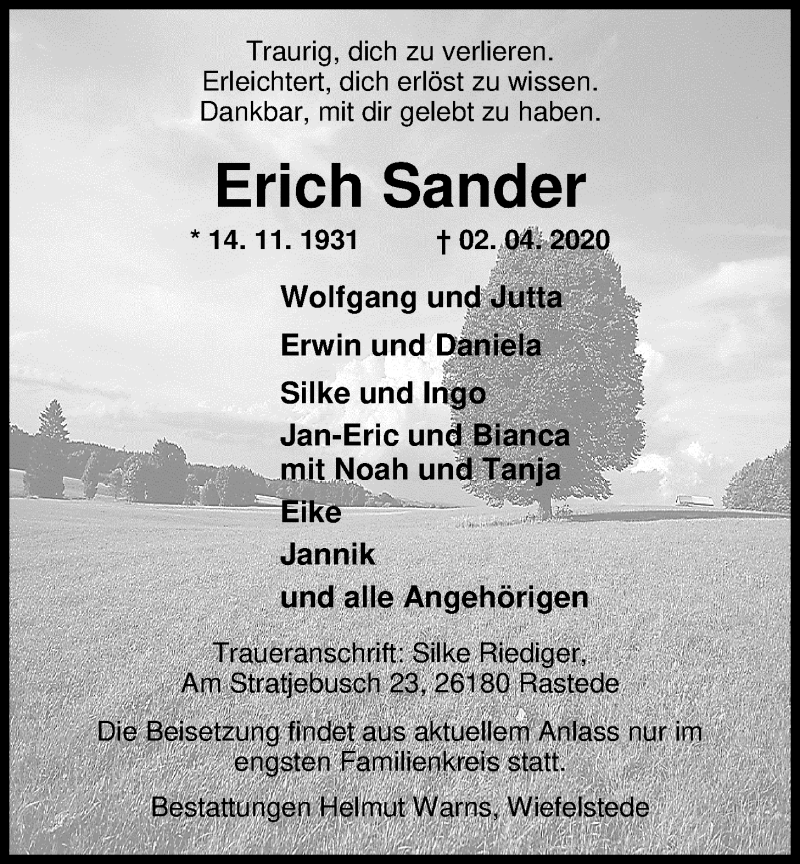 Traurig, dich zu verlieren.
Erleichtert, dich erlöst zu wissen.
Dankbar, mit dir gelebt zu haben.

Erich Sander

* 14. 11. 1931 † 02. 04. 2020

Wolfgang und Jutta

Erwin und Daniela

Silke und Ingo

Jan-Eric und Bianca
mit Noah und Tanja

Eike

Jannik

und alle Angehörigen

Traueranschrift: Silke Riediger,
Am Stratjebusch 23, 26180 Rastede

Die Beisetzung findet aus aktuellem Anlass nur im engsten Familienkreis statt.

Bestattungen Helmut Warns, Wiefelstede